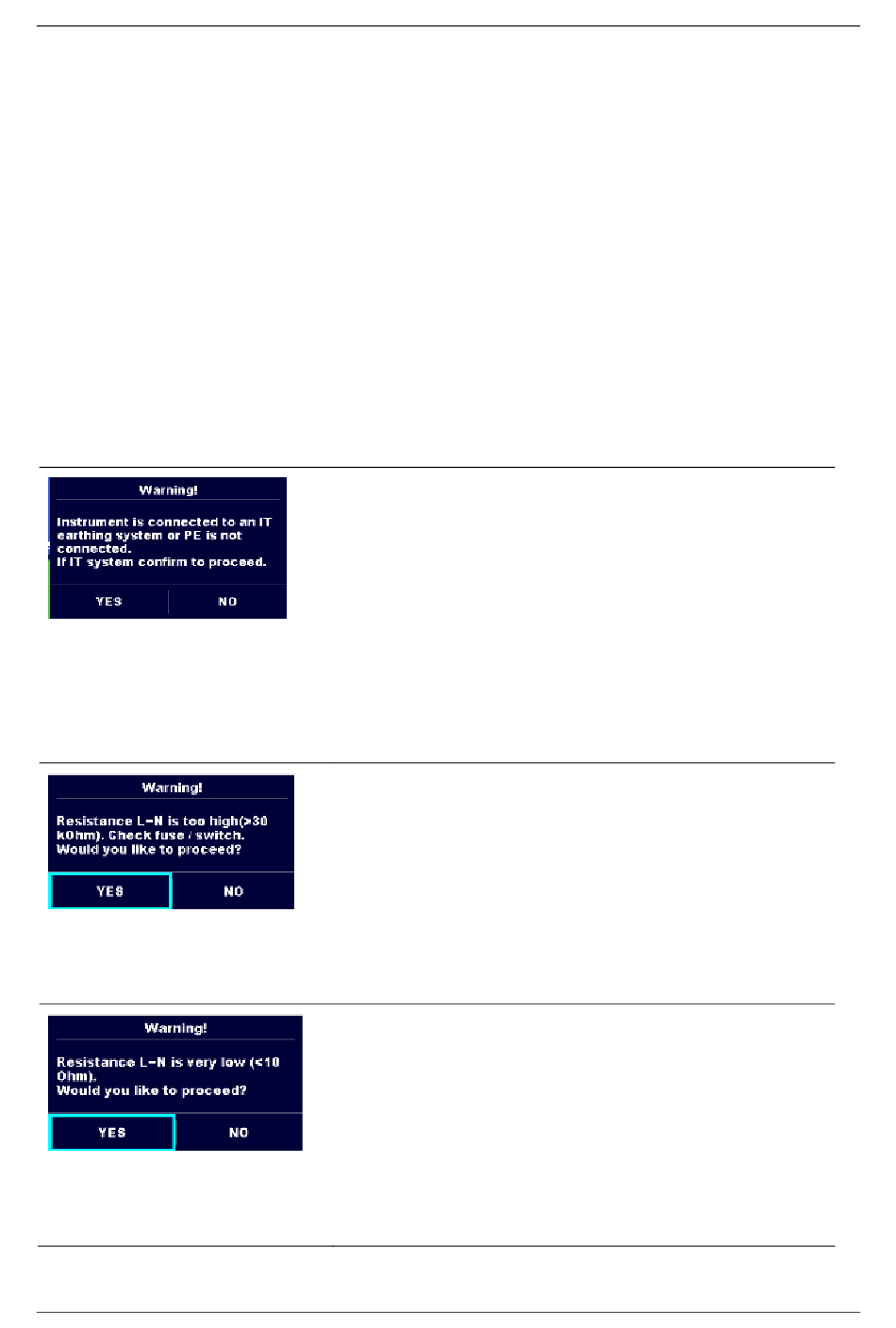 Warning!

Instrument is connected to an IT earthing system or PE is not connected.
If IT system confirm to proceed.

YES NO

Warning!

Resistance L-N is too high(>30 kOhm). Check fuse / switch.
Would you like to proceed?

YES NO

Warning!

Resistance L-N is very low (<10 Ohm).
Would you like to proceed?

YES NO